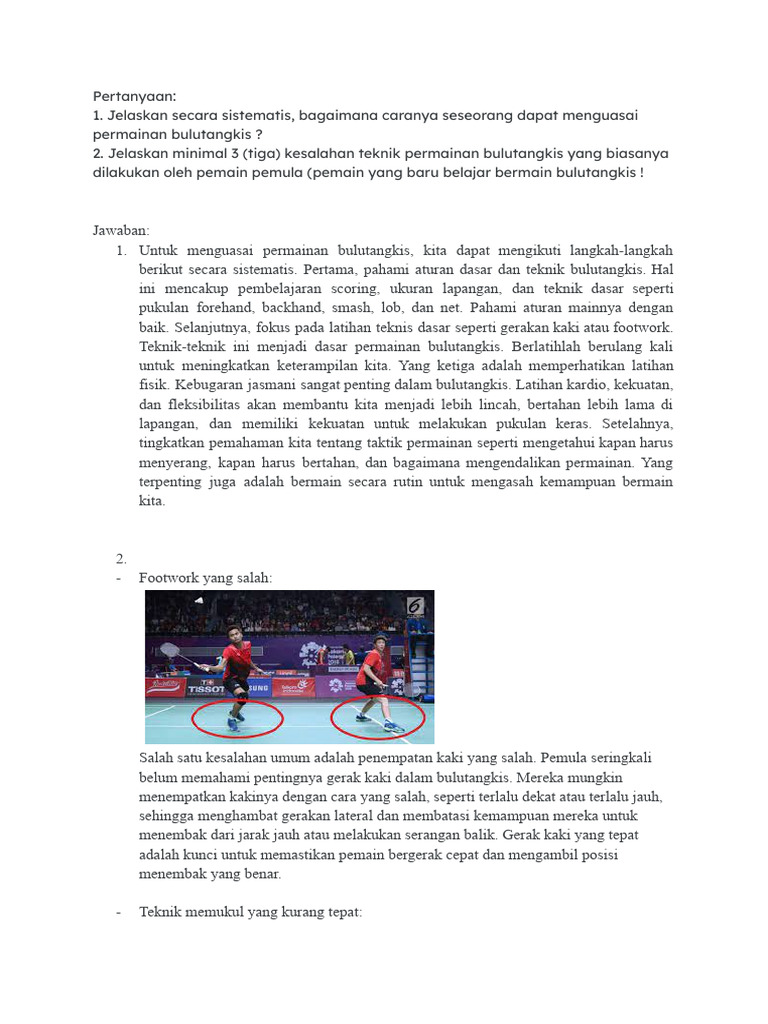 Pertanyaan:
1. Jelaskan secara sistematis, bagaimana caranya seseorang dapat menguasai permainan bulutangkis ?
2. Jelaskan minimal 3 (tiga) kesalahan teknik permainan bulutangkis yang biasanya dilakukan oleh pemain pemula (pemain yang baru belajar bermain bulutangkis !

Jawaban:
1. Untuk menguasai permainan bulutangkis, kita dapat mengikuti langkah-langkah berikut secara sistematis. Pertama, pahami aturan dasar dan teknik bulutangkis. Hal ini mencakup pembelajaran scoring, ukuran lapangan, dan teknik dasar seperti pukulan forehand, backhand, smash, lob, dan net. Pahami aturan mainnya dengan baik. Selanjutnya, fokus pada latihan teknis dasar seperti gerakan kaki atau footwork. Teknik-teknik ini menjadi dasar permainan bulutangkis. Berlatihlah berulang kali untuk meningkatkan keterampilan kita. Yang ketiga adalah memperhatikan latihan fisik. Kebugaran jasmani sangat penting dalam bulutangkis. Latihan kardio, kekuatan, dan fleksibilitas akan membantu kita menjadi lebih lincah, bertahan lebih lama di lapangan, dan memiliki kekuatan untuk melakukan pukulan keras. Setelahnya, tingkatkan pemahaman kita tentang taktik permainan seperti mengetahui kapan harus menyerang, kapan harus bertahan, dan bagaimana mengendalikan permainan. Yang terpenting juga adalah bermain secara rutin untuk mengasah kemampuan bermain kita.

2.
- Footwork yang salah:

6

TISSOT

Salah satu kesalahan umum adalah penempatan kaki yang salah. Pemula seringkali belum memahami pentingnya gerak kaki dalam bulutangkis. Mereka mungkin menempatkan kakinya dengan cara yang salah, seperti terlalu dekat atau terlalu jauh, sehingga menghambat gerakan lateral dan membatasi kemampuan mereka untuk menembak dari jarak jauh atau melakukan serangan balik. Gerak kaki yang tepat adalah kunci untuk memastikan pemain bergerak cepat dan mengambil posisi menembak yang benar.

- Teknik memukul yang kurang tepat: